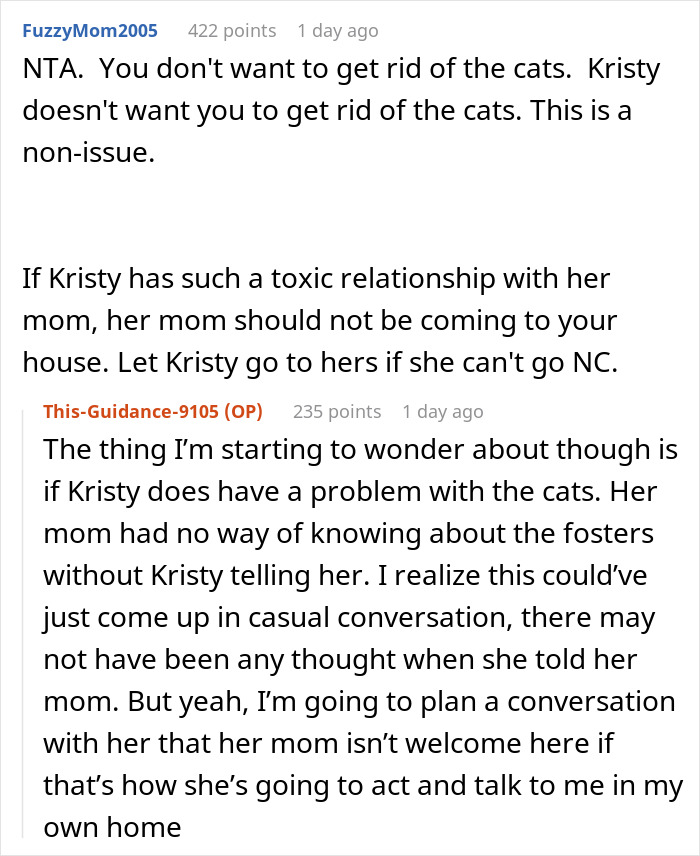 FuzzyMom2005 422 points 1 day ago
NTA. You don't want to get rid of the cats. Kristy doesn't want you to get rid of the cats. This is a non-issue.

If Kristy has such a toxic relationship with her mom, her mom should not be coming to your house. Let Kristy go to hers if she can't go NC.

This-Guidance-9105 (OP) 235 points 1 day ago
The thing I'm starting to wonder about though is if Kristy does have a problem with the cats. Her mom had no way of knowing about the fosters without Kristy telling her. I realize this could've just come up in casual conversation, there may not have been any thought when she told her mom. But yeah, I'm going to plan a conversation with her that her mom isn't welcome here if that's how she's going to act and talk to me in my own home